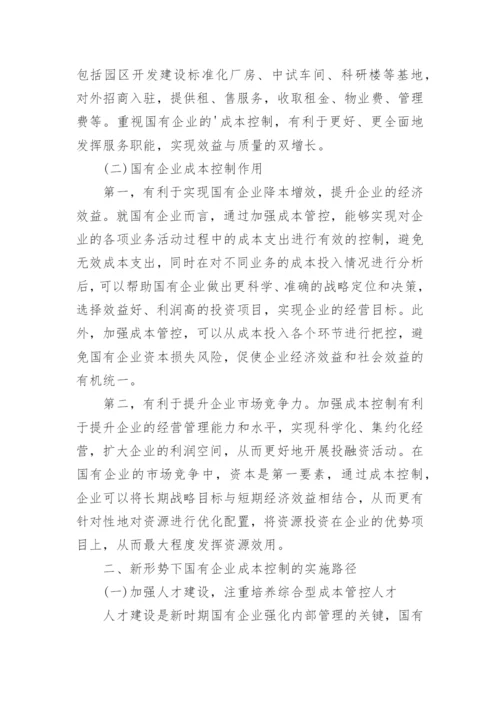 包括园区开发建设标准化厂房、中试车间、科研楼等基地，对外招商入驻，提供租、售服务，收取租金、物业费、管理费等。重视国有企业的'成本控制，有利于更好、更全面地发挥服务职能，实现效益与质量的双增长。

(二)国有企业成本控制作用

第一，有利于实现国有企业降本增效，提升企业的经济效益。就国有企业而言，通过加强成本管控，能够实现对企业的各项业务活动过程中的成本支出进行有效的控制，避免无效成本支出，同时在对不同业务的成本投入情况进行分析后，可以帮助国有企业做出更科学、准确的战略定位和决策，选择效益好、利润高的投资项目，实现企业的经营目标。此外，加强成本管控，可以从成本投入各个环节进行把控，避免国有企业资本损失风险，促使企业经济效益和社会效益的有机统一。

第二，有利于提升企业市场竞争力。加强成本控制有利于提升企业的经营管理能力和水平，实现科学化、集约化经营，扩大企业的利润空间，从而更好地开展投融资活动。在国有企业的市场竞争中，资本是第一要素，通过成本控制，企业可以将长期战略目标与短期经济效益相结合，从而更有针对性地对资源进行优化配置，将资源投资在企业的优势项目上，从而最大程度发挥资源效用。

二、新形势下国有企业成本控制的实施路径

(一)加强人才建设，注重培养综合型成本管控人才

人才建设是新时期国有企业强化内部管理的关键，国有